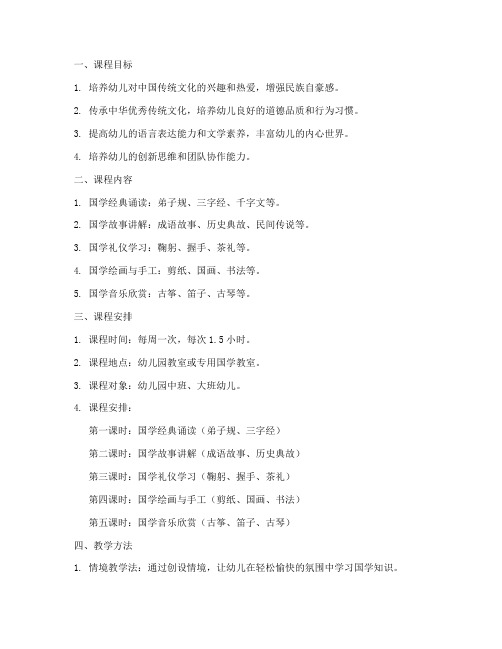 一、课程目标

1. 培养幼儿对中国传统文化的兴趣和热爱，增强民族自豪感。

2. 传承中华优秀传统文化，培养幼儿良好的道德品质和行为习惯。

3. 提高幼儿的语言表达能力和文学素养，丰富幼儿的内心世界。

4. 培养幼儿的创新思维和团队协作能力。

二、课程内容

1. 国学经典诵读：弟子规、三字经、千字文等。

2. 国学故事讲解：成语故事、历史典故、民间传说等。

3. 国学礼仪学习：鞠躬、握手、茶礼等。

4. 国学绘画与手工：剪纸、国画、书法等。

5. 国学音乐欣赏：古筝、笛子、古琴等。

三、课程安排

1. 课程时间：每周一次，每次 1.5 小时。

2. 课程地点：幼儿园教室或专用国学教室。

3. 课程对象：幼儿园中班、大班幼儿。

4. 课程安排：

第一课时：国学经典诵读（弟子规、三字经）

第二课时：国学故事讲解（成语故事、历史典故）

第三课时：国学礼仪学习（鞠躬、握手、茶礼）

第四课时：国学绘画与手工（剪纸、国画、书法）

第五课时：国学音乐欣赏（古筝、笛子、古琴）

四、教学方法

1. 情境教学法：通过创设情境，让幼儿在轻松愉快的氛围中学习国学知识。